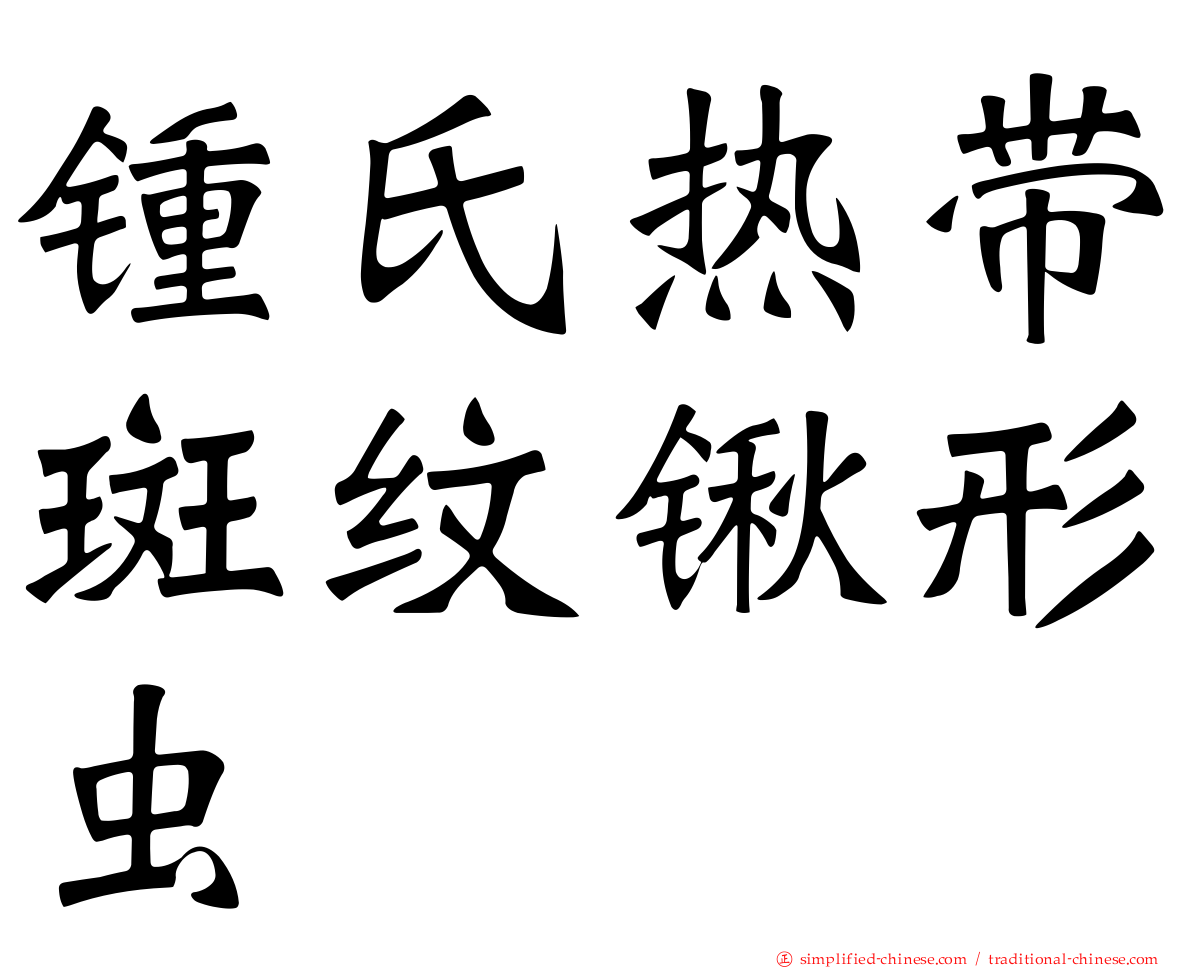 锺氏热带斑纹锹形虫

simplified-chinese.com / traditional-chinese.com